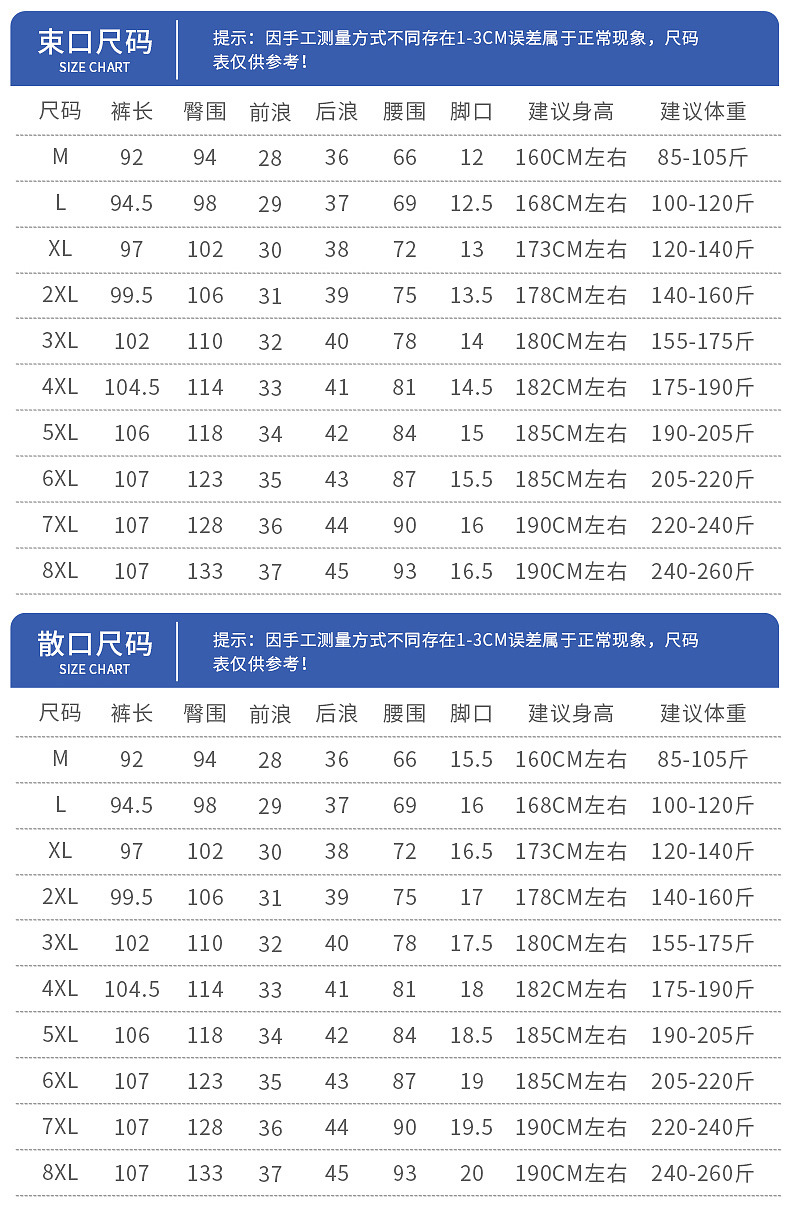 束口尺码
SIZE CHART

提示：因手工测量方式不同存在1-3CM误差属于正常现象，尺码表仅供参考！

| 尺码 | 裤长 | 臀围 | 前浪 | 后浪 | 腰围 | 脚口 | 建议身高 | 建议体重 |
|---|---|---|---|---|---|---|---|---|
| M | 92 | 94 | 28 | 36 | 66 | 12 | 160CM左右 | 85-105斤 |
| L | 94.5 | 98 | 29 | 37 | 69 | 12.5 | 168CM左右 | 100-120斤 |
| XL | 97 | 102 | 30 | 38 | 72 | 13 | 173CM左右 | 120-140斤 |
| 2XL | 99.5 | 106 | 31 | 39 | 75 | 13.5 | 178CM左右 | 140-160斤 |
| 3XL | 102 | 110 | 32 | 40 | 78 | 14 | 180CM左右 | 155-175斤 |
| 4XL | 104.5 | 114 | 33 | 41 | 81 | 14.5 | 182CM左右 | 175-190斤 |
| 5XL | 106 | 118 | 34 | 42 | 84 | 15 | 185CM左右 | 190-205斤 |
| 6XL | 107 | 123 | 35 | 43 | 87 | 15.5 | 185CM左右 | 205-220斤 |
| 7XL | 107 | 128 | 36 | 44 | 90 | 16 | 190CM左右 | 220-240斤 |
| 8XL | 107 | 133 | 37 | 45 | 93 | 16.5 | 190CM左右 | 240-260斤 |

散口尺码
SIZE CHART

提示：因手工测量方式不同存在1-3CM误差属于正常现象，尺码表仅供参考！

| 尺码 | 裤长 | 臀围 | 前浪 | 后浪 | 腰围 | 脚口 | 建议身高 | 建议体重 |
|---|---|---|---|---|---|---|---|---|
| M | 92 | 94 | 28 | 36 | 66 | 15.5 | 160CM左右 | 85-105斤 |
| L | 94.5 | 98 | 29 | 37 | 69 | 16 | 168CM左右 | 100-120斤 |
| XL | 97 | 102 | 30 | 38 | 72 | 16.5 | 173CM左右 | 120-140斤 |
| 2XL | 99.5 | 106 | 31 | 39 | 75 | 17 | 178CM左右 | 140-160斤 |
| 3XL | 102 | 110 | 32 | 40 | 78 | 17.5 | 180CM左右 | 155-175斤 |
| 4XL | 104.5 | 114 | 33 | 41 | 81 | 18 | 182CM左右 | 175-190斤 |
| 5XL | 106 | 118 | 34 | 42 | 84 | 18.5 | 185CM左右 | 190-205斤 |
| 6XL | 107 | 123 | 35 | 43 | 87 | 19 | 185CM左右 | 205-220斤 |
| 7XL | 107 | 128 | 36 | 44 | 90 | 19.5 | 190CM左右 | 220-240斤 |
| 8XL | 107 | 133 | 37 | 45 | 93 | 20 | 190CM左右 | 240-260斤 |